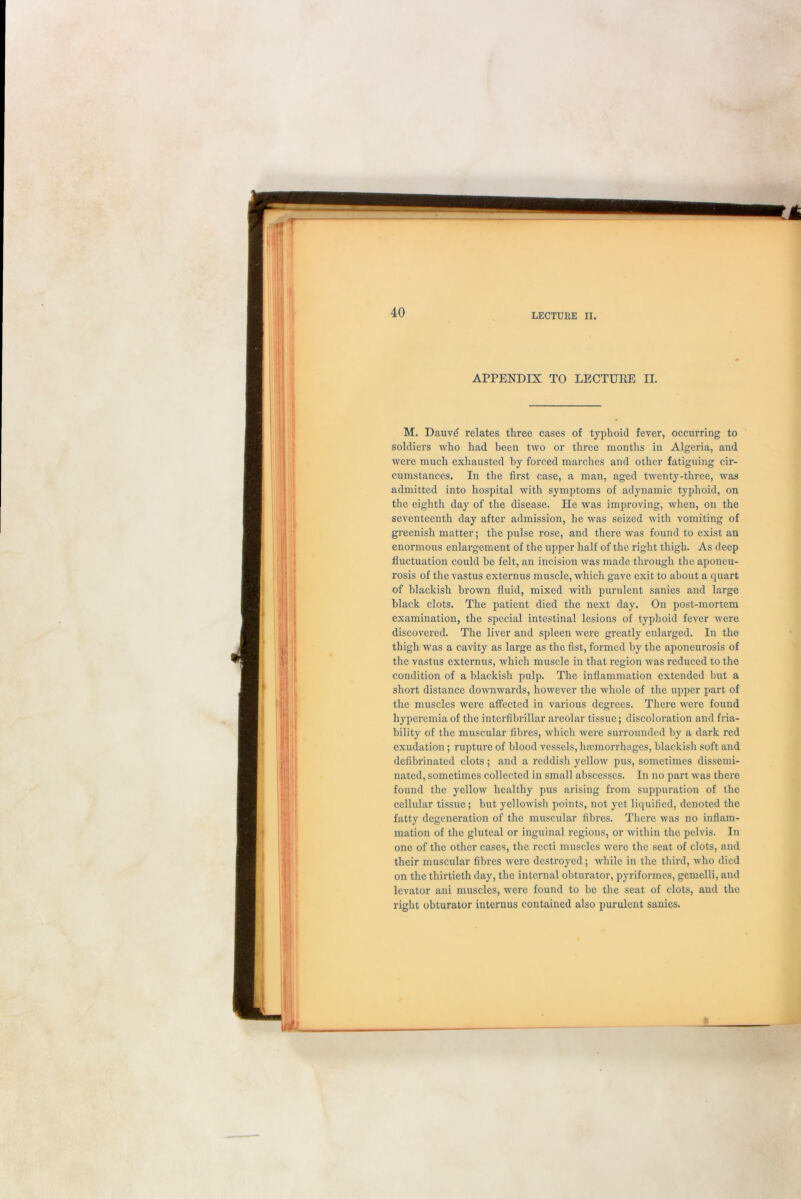 40

LECTURE II.

APPENDIX TO LECTURE II.

M. Dauvé relates three cases of typhoid fever, occurring to soldiers who had been two or three months in Algeria, and were much exhausted by forced marches and other fatiguing circumstances. In the first case, a man, aged twenty-three, was admitted into hospital with symptoms of adynamic typhoid, on the eighth day of the disease. He was improving, when, on the seventeenth day after admission, he was seized with vomiting of greenish matter; the pulse rose, and there was found to exist an enormous enlargement of the upper half of the right thigh. As deep fluctuation could be felt, an incision was made through the aponeurosis of the vastus externus muscle, which gave exit to about a quart of blackish brown fluid, mixed with purulent sanies and large black clots. The patient died the next day. On post-mortem examination, the special intestinal lesions of typhoid fever were discovered. The liver and spleen were greatly enlarged. In the thigh was a cavity as large as the fist, formed by the aponeurosis of the vastus externus, which muscle in that region was reduced to the condition of a blackish pulp. The inflammation extended but a short distance downwards, however the whole of the upper part of the muscles were affected in various degrees. There were found hyperemia of the interfibrillar areolar tissue; discoloration and friability of the muscular fibres, which were surrounded by a dark red exudation; rupture of blood vessels, hæmorrhages, blackish soft and defibrinated clots; and a reddish yellow pus, sometimes disseminated, sometimes collected in small abscesses. In no part was there found the yellow healthy pus arising from suppuration of the cellular tissue; but yellowish points, not yet liquified, denoted the fatty degeneration of the muscular fibres. There was no inflammation of the gluteal or inguinal regions, or within the pelvis. In one of the other cases, the recti muscles were the seat of clots, and their muscular fibres were destroyed; while in the third, who died on the thirtieth day, the internal obturator, pyriformes, gemelli, and levator ani muscles, were found to be the seat of clots, and the right obturator internus contained also purulent sanies.